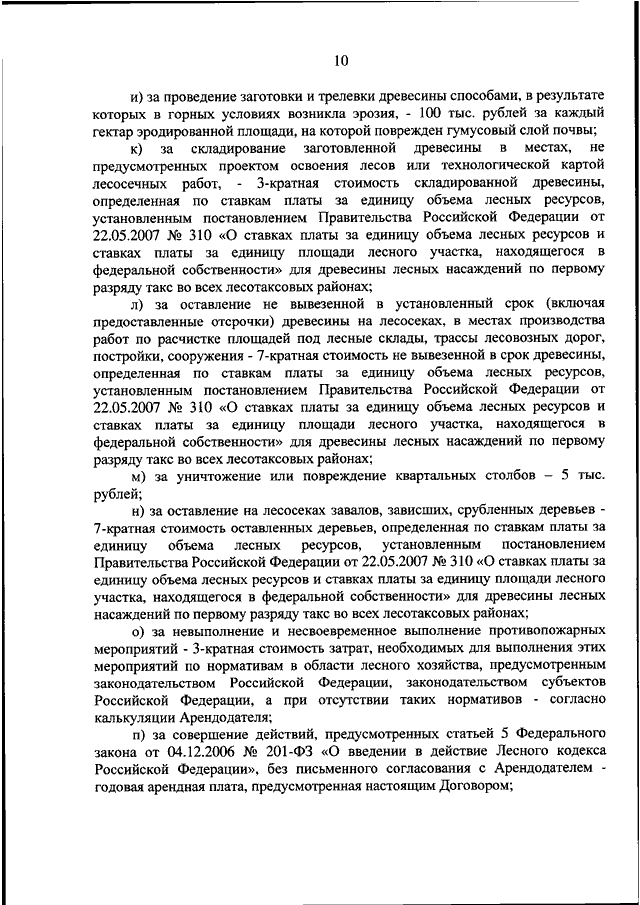 10

и) за проведение заготовки и трелевки древесины способами, в результате которых в горных условиях возникла эрозия, - 100 тыс. рублей за каждый гектар эродированной площади, на которой поврежден гумусовый слой почвы;

к) за складирование заготовленной древесины в местах, не предусмотренных проектом освоения лесов или технологической картой лесосечных работ, - 3-кратная стоимость складированной древесины, определенная по ставкам платы за единицу объема лесных ресурсов, установленным постановлением Правительства Российской Федерации от 22.05.2007 № 310 «О ставках платы за единицу объема лесных ресурсов и ставках платы за единицу площади лесного участка, находящегося в федеральной собственности» для древесины лесных насаждений по первому разряду такс во всех лесотаксовых районах;

л) за оставление не вывезенной в установленный срок (включая предоставленные отсрочки) древесины на лесосеках, в местах производства работ по расчистке площадей под лесные склады, трассы лесовозных дорог, постройки, сооружения - 7-кратная стоимость не вывезенной в срок древесины, определенная по ставкам платы за единицу объема лесных ресурсов, установленным постановлением Правительства Российской Федерации от 22.05.2007 № 310 «О ставках платы за единицу объема лесных ресурсов и ставках платы за единицу площади лесного участка, находящегося в федеральной собственности» для древесины лесных насаждений по первому разряду такс во всех лесотаксовых районах;

м) за уничтожение или повреждение квартальных столбов – 5 тыс. рублей;

н) за оставление на лесосеках завалов, зависших, срубленных деревьев - 7-кратная стоимость оставленных деревьев, определенная по ставкам платы за единицу объема лесных ресурсов, установленным постановлением Правительства Российской Федерации от 22.05.2007 № 310 «О ставках платы за единицу объема лесных ресурсов и ставках платы за единицу площади лесного участка, находящегося в федеральной собственности» для древесины лесных насаждений по первому разряду такс во всех лесотаксовых районах;

о) за невыполнение и несвоевременное выполнение противопожарных мероприятий - 3-кратная стоимость затрат, необходимых для выполнения этих мероприятий по нормативам в области лесного хозяйства, предусмотренным законодательством Российской Федерации, законодательством субъектов Российской Федерации, а при отсутствии таких нормативов - согласно калькуляции Арендодателя;

п) за совершение действий, предусмотренных статьей 5 Федерального закона от 04.12.2006 № 201-ФЗ «О введении в действие Лесного кодекса Российской Федерации», без письменного согласования с Арендодателем - годовая арендная плата, предусмотренная настоящим Договором;